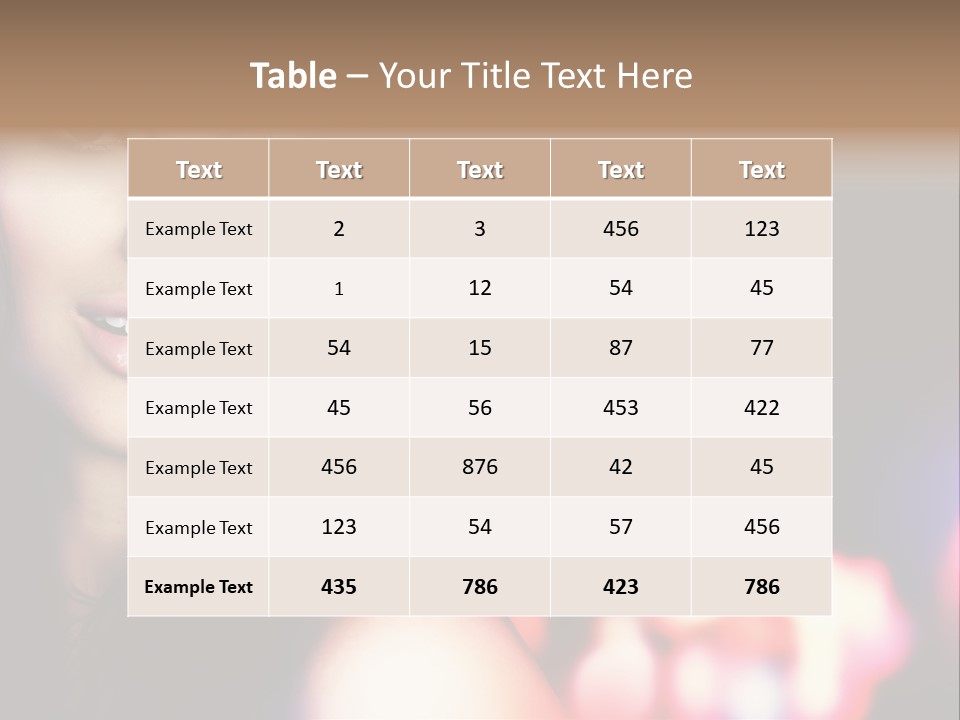 Table – Your Title Text Here

| Text | Text | Text | Text | Text |
|---|---|---|---|---|
| Example Text | 2 | 3 | 456 | 123 |
| Example Text | 1 | 12 | 54 | 45 |
| Example Text | 54 | 15 | 87 | 77 |
| Example Text | 45 | 56 | 453 | 422 |
| Example Text | 456 | 876 | 42 | 45 |
| Example Text | 123 | 54 | 57 | 456 |
| Example Text | 435 | 786 | 423 | 786 |